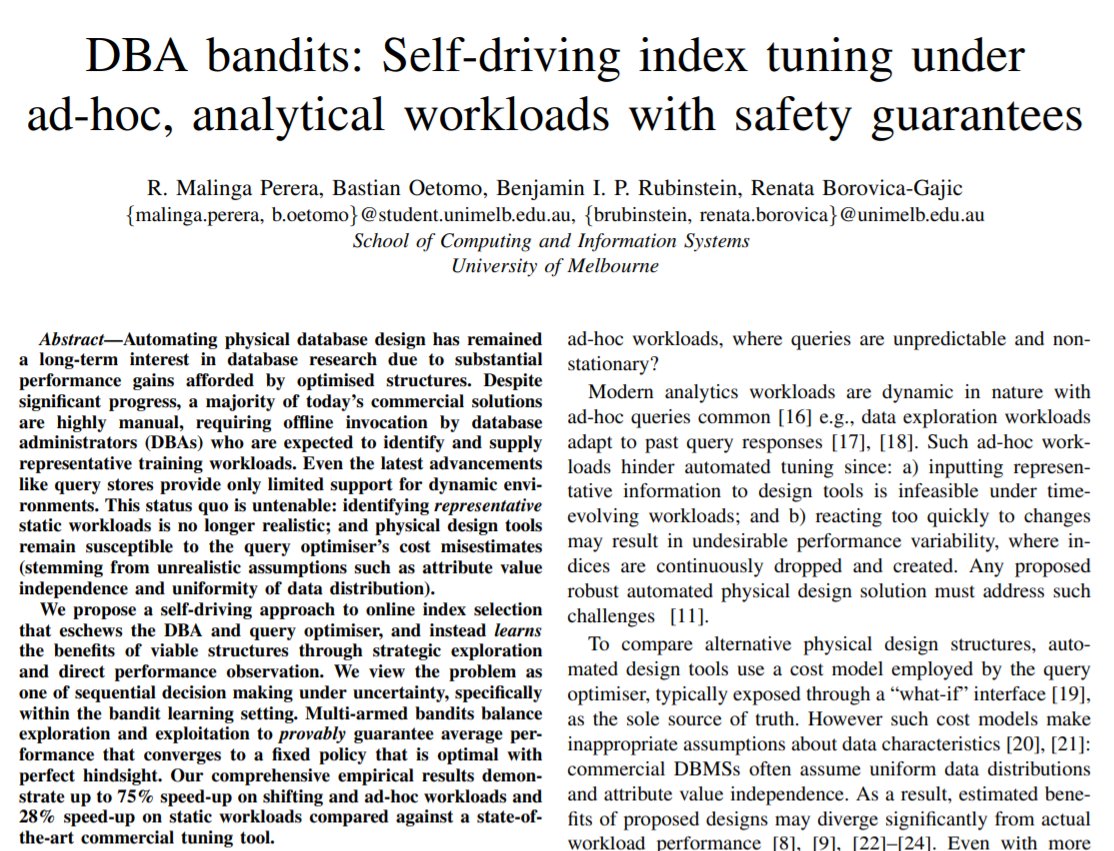 DBA bandits: Self-driving index tuning under ad-hoc, analytical workloads with safety guarantees

R. Malinga Perera, Bastian Oetomo, Benjamin I. P. Rubinstein, Renata Borovica-Gajic
{malinga.perera, b.oetomo}@student.unimelb.edu.au, {brubinstein, renata.borovica}@unimelb.edu.au
School of Computing and Information Systems
University of Melbourne

Abstract—Automating physical database design has remained a long-term interest in database research due to substantial performance gains afforded by optimised structures. Despite significant progress, a majority of today's commercial solutions are highly manual, requiring offline invocation by database administrators (DBAs) who are expected to identify and supply representative training workloads. Even the latest advancements like query stores provide only limited support for dynamic environments. This status quo is untenable: identifying representative static workloads is no longer realistic; and physical design tools remain susceptible to the query optimiser's cost misestimates (stemming from unrealistic assumptions such as attribute value independence and uniformity of data distribution).

We propose a self-driving approach to online index selection that eschews the DBA and query optimiser, and instead learns the benefits of viable structures through strategic exploration and direct performance observation. We view the problem as one of sequential decision making under uncertainty, specifically within the bandit learning setting. Multi-armed bandits balance exploration and exploitation to provably guarantee average performance that converges to a fixed policy that is optimal with perfect hindsight. Our comprehensive empirical results demonstrate up to 75% speed-up on shifting and ad-hoc workloads and 28% speed-up on static workloads compared against a state-of-the-art commercial tuning tool.

ad-hoc workloads, where queries are unpredictable and non-stationary?

Modern analytics workloads are dynamic in nature with ad-hoc queries common [16] e.g., data exploration workloads adapt to past query responses [17], [18]. Such ad-hoc workloads hinder automated tuning since: a) inputting representative information to design tools is infeasible under time-evolving workloads; and b) reacting too quickly to changes may result in undesirable performance variability, where indices are continuously dropped and created. Any proposed robust automated physical design solution must address such challenges [11].

To compare alternative physical design structures, automated design tools use a cost model employed by the query optimiser, typically exposed through a "what-if" interface [19], as the sole source of truth. However such cost models make inappropriate assumptions about data characteristics [20], [21]: commercial DBMSs often assume uniform data distributions and attribute value independence. As a result, estimated benefits of proposed designs may diverge significantly from actual workload performance [8], [9], [22]–[24]. Even with more